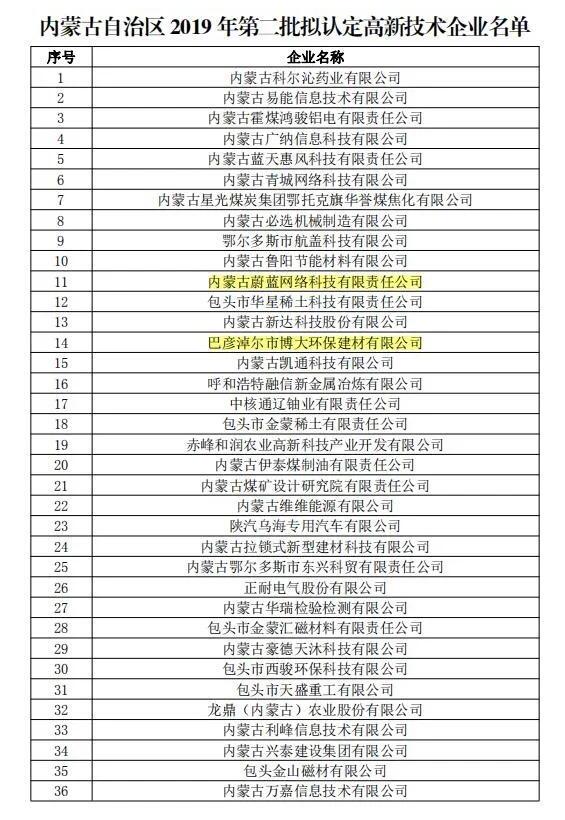 内蒙古自治区2019年第二批拟认定高新技术企业名单

| 序号 | 企业名称 |
|---|---|
| 1 | 内蒙古科尔沁药业有限公司 |
| 2 | 内蒙古易能信息技术有限公司 |
| 3 | 内蒙古霍煤鸿骏铝电有限责任公司 |
| 4 | 内蒙古广纳信息科技有限公司 |
| 5 | 内蒙古蓝天惠风科技有限责任公司 |
| 6 | 内蒙古青城网络科技有限公司 |
| 7 | 内蒙古星光煤炭集团鄂托克旗华誉煤焦化有限公司 |
| 8 | 内蒙古必选机械制造有限公司 |
| 9 | 鄂尔多斯市航盖科技有限公司 |
| 10 | 内蒙古鲁阳节能材料有限公司 |
| 11 | 内蒙古蔚蓝网络科技有限责任公司 |
| 12 | 包头市华星稀土科技有限责任公司 |
| 13 | 内蒙古新达科技股份有限公司 |
| 14 | 巴彦淖尔市博大环保建材有限公司 |
| 15 | 内蒙古凯通科技有限公司 |
| 16 | 呼和浩特融信新金属冶炼有限公司 |
| 17 | 中核通辽铀业有限责任公司 |
| 18 | 包头市金蒙稀土有限责任公司 |
| 19 | 赤峰和润农业高新科技产业开发有限公司 |
| 20 | 内蒙古伊泰煤制油有限责任公司 |
| 21 | 内蒙古煤矿设计研究院有限责任公司 |
| 22 | 内蒙古维维能源有限公司 |
| 23 | 陕汽乌海专用汽车有限公司 |
| 24 | 内蒙古拉锁式新型建材科技有限公司 |
| 25 | 内蒙古鄂尔多斯市东兴科贸有限责任公司 |
| 26 | 正耐电气股份有限公司 |
| 27 | 内蒙古华瑞检验检测有限公司 |
| 28 | 包头市金蒙汇磁材料有限责任公司 |
| 29 | 内蒙古豪德天沐科技有限公司 |
| 30 | 包头市西骏环保科技有限公司 |
| 31 | 包头市天盛重工有限公司 |
| 32 | 龙鼎（内蒙古）农业股份有限公司 |
| 33 | 内蒙古利峰信息技术有限公司 |
| 34 | 内蒙古兴泰建设集团有限公司 |
| 35 | 包头金山磁材有限公司 |
| 36 | 内蒙古万嘉信息技术有限公司 |